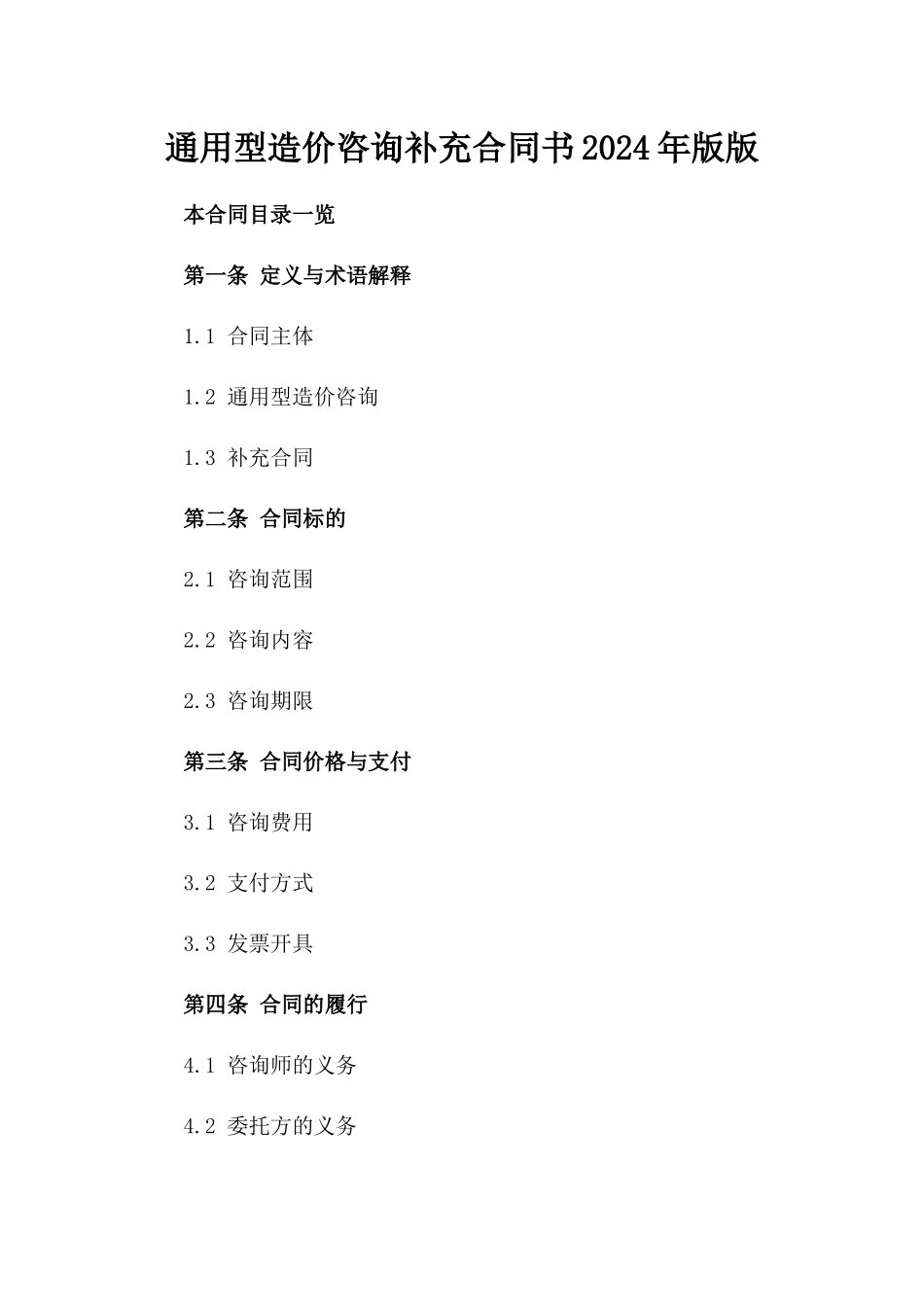 通用型造价咨询补充合同书2024年版版

本合同目录一览

第一条 定义与术语解释

1.1 合同主体

1.2 通用型造价咨询

1.3 补充合同

第二条 合同标的

2.1 咨询范围

2.2 咨询内容

2.3 咨询期限

第三条 合同价格与支付

3.1 咨询费用

3.2 支付方式

3.3 发票开具

第四条 合同的履行

4.1 咨询师的义务

4.2 委托方的义务